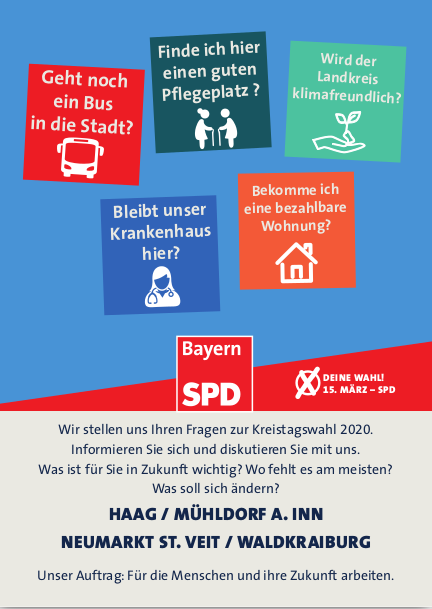 Geht noch
ein Bus
in die Stadt?

Finde ich hier
einen guten
Pflegeplatz ?

Wird der
Landkreis
klimafreundlich?

Bleibt unser
Krankenhaus
hier?

Bekomme ich
eine bezahlbare
Wohnung?

Bayern
SPD

DEINE WAHL!
15. MÄRZ – SPD

Wir stellen uns Ihren Fragen zur Kreistagswahl 2020. Informieren Sie sich und diskutieren Sie mit uns. Was ist für Sie in Zukunft wichtig? Wo fehlt es am meisten? Was soll sich ändern?

HAAG / MÜHLDORF A. INN
NEUMARKT ST. VEIT / WALDKRAIBURG

Unser Auftrag: Für die Menschen und ihre Zukunft arbeiten.